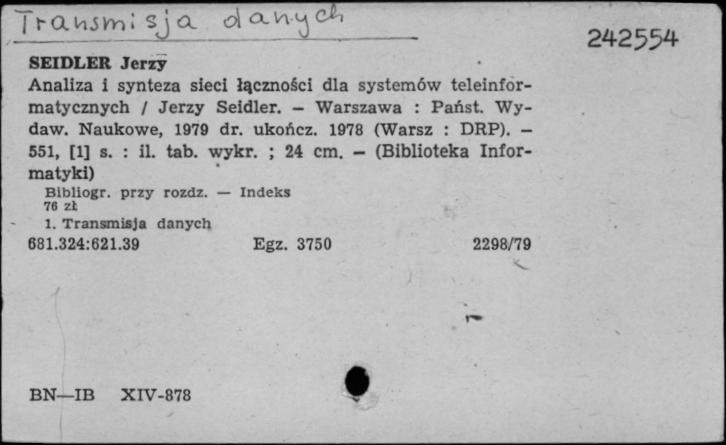 Transmisja danych

242554

SEIDLER Jerzy
Analiza i synteza sieci łączności dla systemów teleinformatycznych / Jerzy Seidler. – Warszawa : Państ. Wydaw. Naukowe, 1979 dr. ukończ. 1978 (Warsz : DRP). – 551, [1] s. : il. tab. wykr. ; 24 cm. – (Biblioteka Informatyki)
Bibliogr. przy rozdz. — Indeks
76 zł
1. Transmisja danych
681.324:621.39 Egz. 3750 2298/79

BN—IB XIV-878